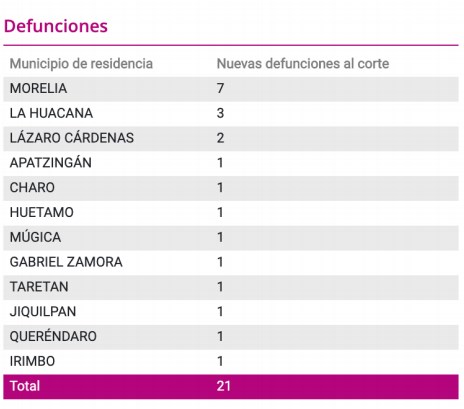 Defunciones

| Municipio de residencia | Nuevas defunciones al corte |
|---|---|
| MORELIA | 7 |
| LA HUACANA | 3 |
| LÁZARO CÁRDENAS | 2 |
| APATZINGÁN | 1 |
| CHARO | 1 |
| HUETAMO | 1 |
| MÚGICA | 1 |
| GABRIEL ZAMORA | 1 |
| TARETAN | 1 |
| JIQUILPAN | 1 |
| QUERÉNDARO | 1 |
| IRIMBO | 1 |
| Total | 21 |